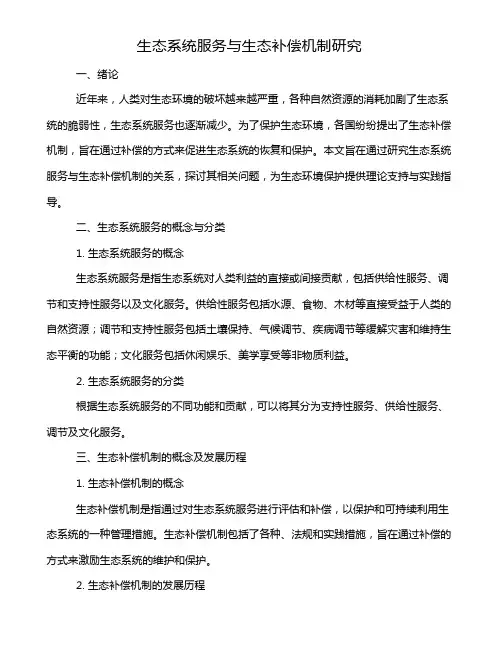 生态系统服务与生态补偿机制研究

一、绪论

近年来，人类对生态环境的破坏越来越严重，各种自然资源的消耗加剧了生态系统的脆弱性，生态系统服务也逐渐减少。为了保护生态环境，各国纷纷提出了生态补偿机制，旨在通过补偿的方式来促进生态系统的恢复和保护。本文旨在通过研究生态系统服务与生态补偿机制的关系，探讨其相关问题，为生态环境保护提供理论支持与实践指导。

二、生态系统服务的概念与分类

1. 生态系统服务的概念

生态系统服务是指生态系统对人类利益的直接或间接贡献，包括供给性服务、调节和支持性服务以及文化服务。供给性服务包括水源、食物、木材等直接受益于人类的自然资源；调节和支持性服务包括土壤保持、气候调节、疾病调节等缓解灾害和维持生态平衡的功能；文化服务包括休闲娱乐、美学享受等非物质利益。

2. 生态系统服务的分类

根据生态系统服务的不同功能和贡献，可以将其分为支持性服务、供给性服务、调节及文化服务。

三、生态补偿机制的概念及发展历程

1. 生态补偿机制的概念

生态补偿机制是指通过对生态系统服务进行评估和补偿，以保护和可持续利用生态系统的一种管理措施。生态补偿机制包括了各种、法规和实践措施，旨在通过补偿的方式来激励生态系统的维护和保护。

2. 生态补偿机制的发展历程